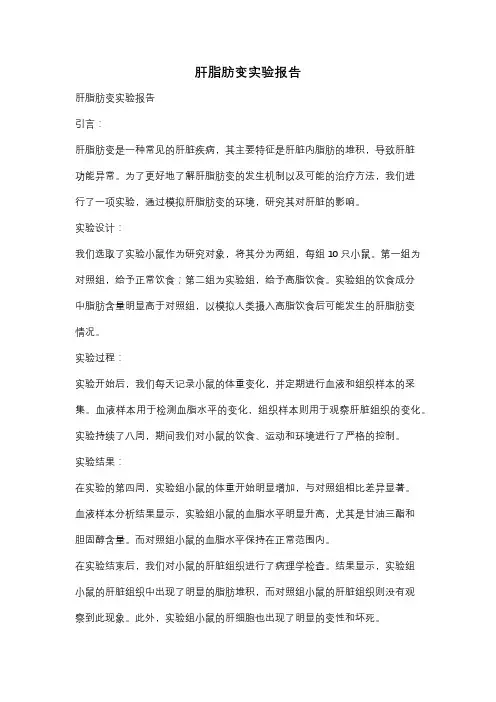 肝脂肪变实验报告

肝脂肪变实验报告

引言：

肝脂肪变是一种常见的肝脏疾病，其主要特征是肝脏内脂肪的堆积，导致肝脏功能异常。为了更好地了解肝脂肪变的发生机制以及可能的治疗方法，我们进行了一项实验，通过模拟肝脂肪变的环境，研究其对肝脏的影响。

实验设计：

我们选取了实验小鼠作为研究对象，将其分为两组，每组 10 只小鼠。第一组为对照组，给予正常饮食；第二组为实验组，给予高脂饮食。实验组的饮食成分中脂肪含量明显高于对照组，以模拟人类摄入高脂饮食后可能发生的肝脂肪变情况。

实验过程：

实验开始后，我们每天记录小鼠的体重变化，并定期进行血液和组织样本的采集。血液样本用于检测血脂水平的变化，组织样本则用于观察肝脏组织的变化。实验持续了八周，期间我们对小鼠的饮食、运动和环境进行了严格的控制。

实验结果：

在实验的第四周，实验组小鼠的体重开始明显增加，与对照组相比差异显著。血液样本分析结果显示，实验组小鼠的血脂水平明显升高，尤其是甘油三酯和胆固醇含量。而对照组小鼠的血脂水平保持在正常范围内。

在实验结束后，我们对小鼠的肝脏组织进行了病理学检查。结果显示，实验组小鼠的肝脏组织中出现了明显的脂肪堆积，而对照组小鼠的肝脏组织则没有观察到此现象。此外，实验组小鼠的肝细胞也出现了明显的变性和坏死。